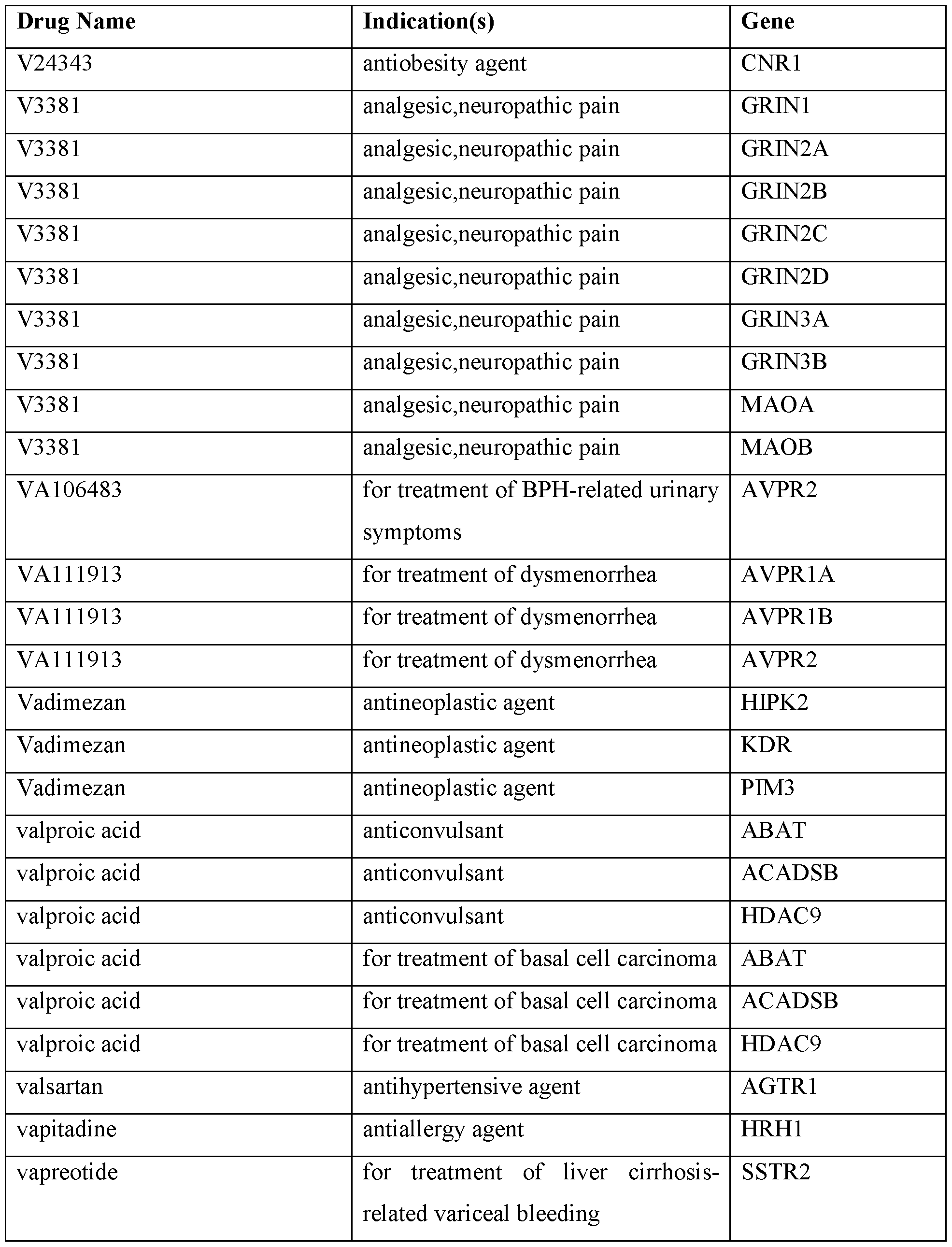 | Drug Name | Indication(s) | Gene |
|---|---|---|
| V24343 | antiobesity agent | CNR1 |
| V3381 | analgesic,neuropathic pain | GRIN1 |
| V3381 | analgesic,neuropathic pain | GRIN2A |
| V3381 | analgesic,neuropathic pain | GRIN2B |
| V3381 | analgesic,neuropathic pain | GRIN2C |
| V3381 | analgesic,neuropathic pain | GRIN2D |
| V3381 | analgesic,neuropathic pain | GRIN3A |
| V3381 | analgesic,neuropathic pain | GRIN3B |
| V3381 | analgesic,neuropathic pain | MAOA |
| V3381 | analgesic,neuropathic pain | MAOB |
| VA106483 | for treatment of BPH-related urinary symptoms | AVPR2 |
| VA111913 | for treatment of dysmenorrhea | AVPR1A |
| VA111913 | for treatment of dysmenorrhea | AVPR1B |
| VA111913 | for treatment of dysmenorrhea | AVPR2 |
| Vadimezan | antineoplastic agent | HIPK2 |
| Vadimezan | antineoplastic agent | KDR |
| Vadimezan | antineoplastic agent | PIM3 |
| valproic acid | anticonvulsant | ABAT |
| valproic acid | anticonvulsant | ACADSB |
| valproic acid | anticonvulsant | HDAC9 |
| valproic acid | for treatment of basal cell carcinoma | ABAT |
| valproic acid | for treatment of basal cell carcinoma | ACADSB |
| valproic acid | for treatment of basal cell carcinoma | HDAC9 |
| valsartan | antihypertensive agent | AGTR1 |
| vapitadine | antiallergy agent | HRH1 |
| vapreotide | for treatment of liver cirrhosis-related variceal bleeding | SSTR2 |